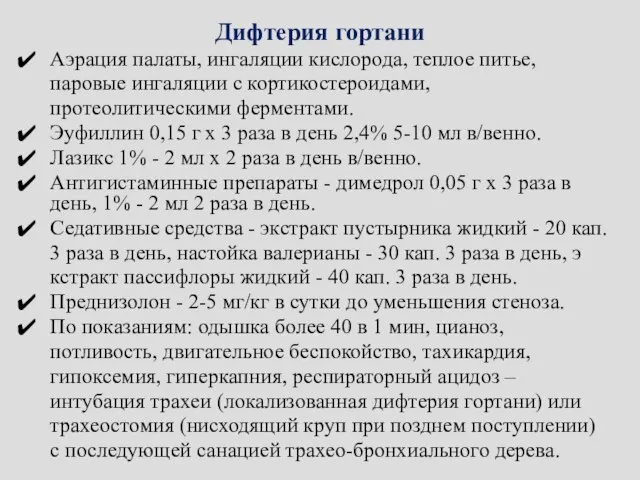 Дифтерия гортани

✔ Аэрация палаты, ингаляции кислорода, теплое питье, паровые ингаляции с кортикостероидами, протеолитическими ферментами.

✔ Эуфиллин 0,15 г х 3 раза в день 2,4% 5-10 мл в/венно.

✔ Лазикс 1% - 2 мл х 2 раза в день в/венно.

✔ Антигистаминные препараты - димедрол 0,05 г х 3 раза в день, 1% - 2 мл 2 раза в день.

✔ Седативные средства - экстракт пустырника жидкий - 20 кап. 3 раза в день, настойка валерианы - 30 кап. 3 раза в день, э кстракт пассифлоры жидкий - 40 кап. 3 раза в день.

✔ Преднизолон - 2-5 мг/кг в сутки до уменьшения стеноза.

✔ По показаниям: одышка более 40 в 1 мин, цианоз, потливость, двигательное беспокойство, тахикардия, гипоксемия, гиперкапния, респираторный ацидоз – интубация трахеи (локализованная дифтерия гортани) или трахеостомия (нисходящий круп при позднем поступлении) с последующей санацией трахео-бронхиального дерева.